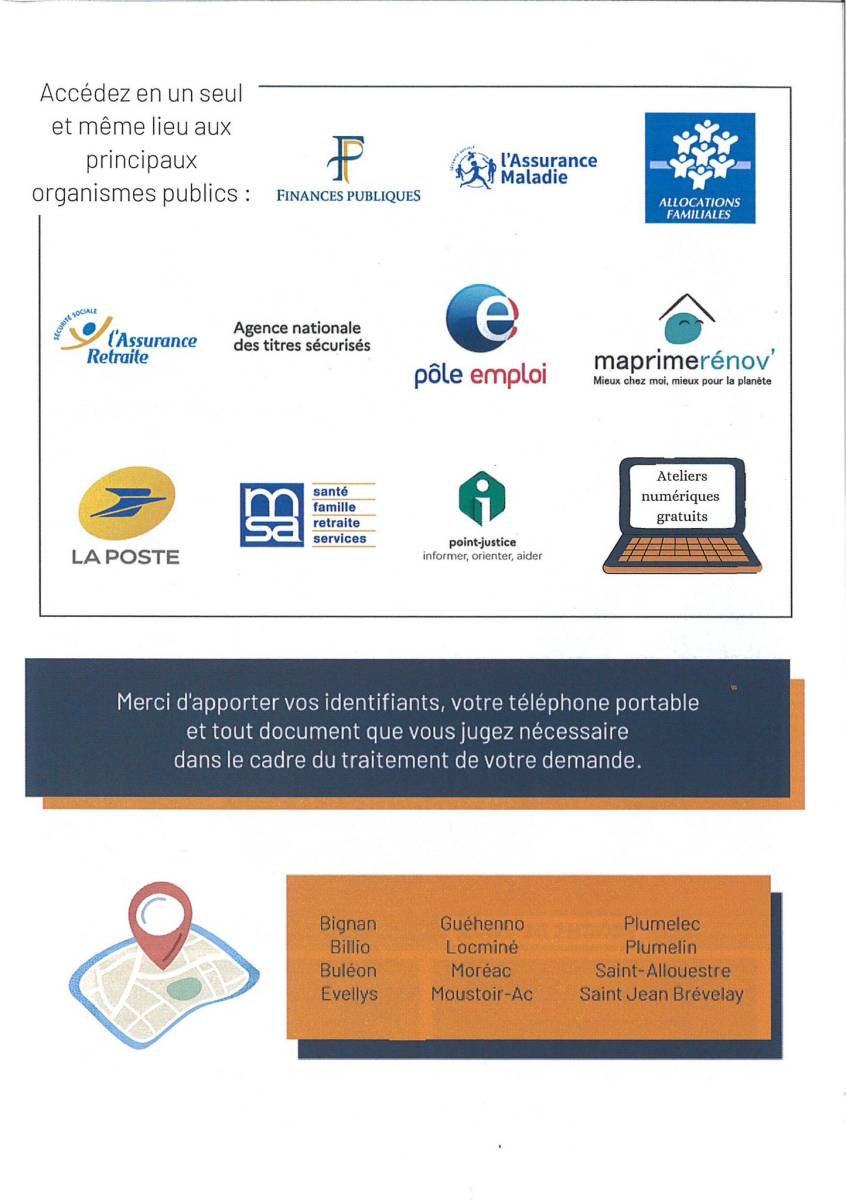 Accédez en un seul et même lieu aux principaux organismes publics :

FINANCES PUBLIQUES

SÉCURITÉ SOCIALE
l'Assurance Maladie

ALLOCATIONS FAMILIALES

SÉCURITÉ SOCIALE
l'Assurance Retraite

Agence nationale des titres sécurisés

pôle emploi

maprimerénov'
Mieux chez moi, mieux pour la planète

LA POSTE

msa
santé
famille
retraite
services

point-justice
informer, orienter, aider

Ateliers numériques gratuits

Merci d'apporter vos identifiants, votre téléphone portable et tout document que vous jugez nécessaire dans le cadre du traitement de votre demande.

Bignan
Billio
Buléon
Evellys

Guéhenno
Locminé
Moréac
Moustoir-Ac

Plumelec
Plumelin
Saint-Allouestre
Saint Jean Brévelay